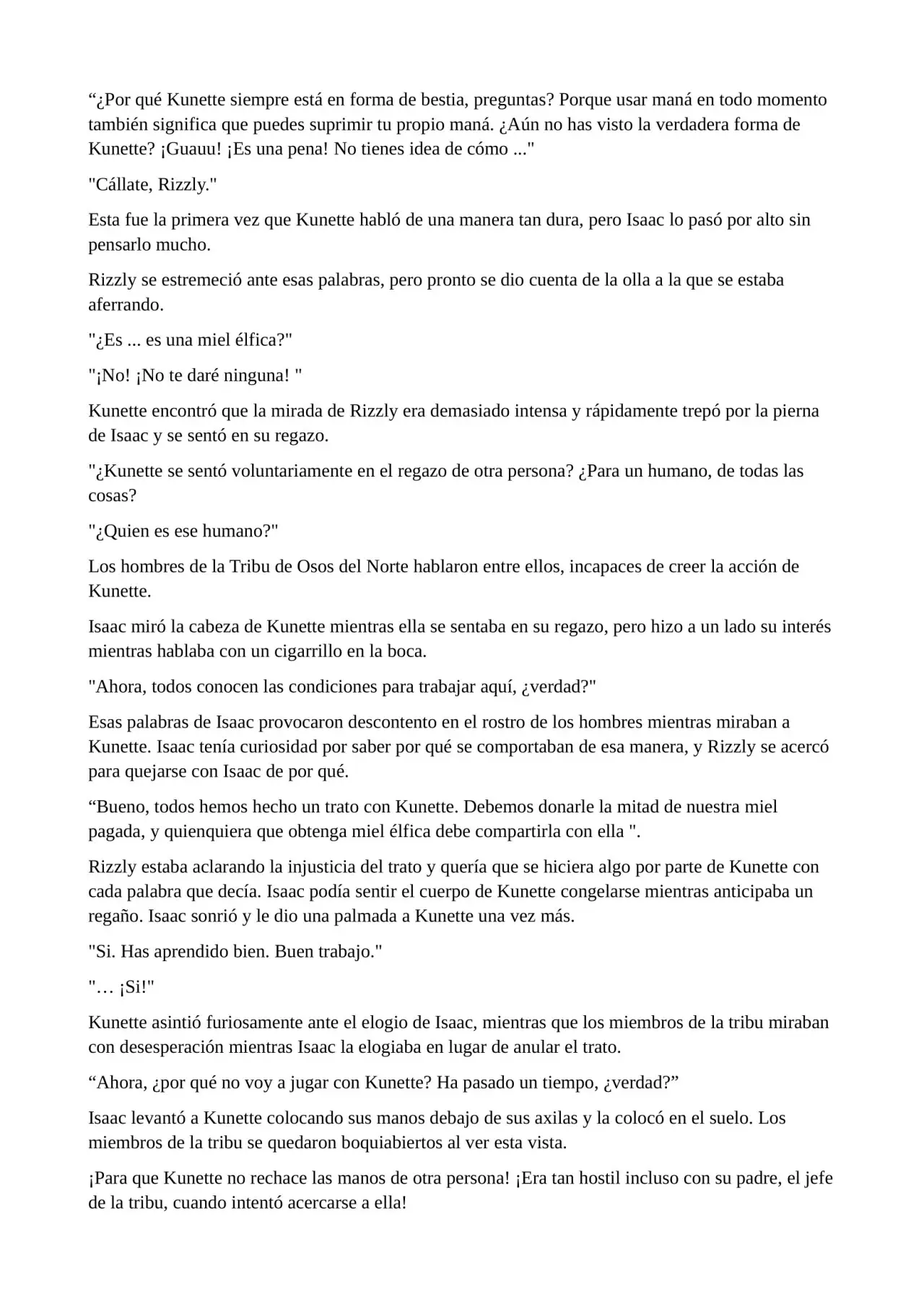 "¿Por qué Kunette siempre está en forma de bestia, preguntas? Porque usar maná en todo momento también significa que puedes suprimir tu propio maná. ¿Aún no has visto la verdadera forma de Kunette? ¡Guauu! ¡Es una pena! No tienes idea de cómo ..."

"Cállate, Rizzly."

Esta fue la primera vez que Kunette habló de una manera tan dura, pero Isaac lo pasó por alto sin pensarlo mucho.

Rizzly se estremeció ante esas palabras, pero pronto se dio cuenta de la olla a la que se estaba aferrando.

"¿Es ... es una miel élfica?"

"¡No! ¡No te daré ninguna! "

Kunette encontró que la mirada de Rizzly era demasiado intensa y rápidamente trepó por la pierna de Isaac y se sentó en su regazo.

"¿Kunette se sentó voluntariamente en el regazo de otra persona? ¿Para un humano, de todas las cosas?

"¿Quien es ese humano?"

Los hombres de la Tribu de Osos del Norte hablaron entre ellos, incapaces de creer la acción de Kunette.

Isaac miró la cabeza de Kunette mientras ella se sentaba en su regazo, pero hizo a un lado su interés mientras hablaba con un cigarrillo en la boca.

"Ahora, todos conocen las condiciones para trabajar aquí, ¿verdad?"

Esas palabras de Isaac provocaron descontento en el rostro de los hombres mientras miraban a Kunette. Isaac tenía curiosidad por saber por qué se comportaban de esa manera, y Rizzly se acercó para quejarse con Isaac de por qué.

"Bueno, todos hemos hecho un trato con Kunette. Debemos donarle la mitad de nuestra miel pagada, y quienquiera que obtenga miel élfica debe compartirla con ella ".

Rizzly estaba aclarando la injusticia del trato y quería que se hiciera algo por parte de Kunette con cada palabra que decía. Isaac podía sentir el cuerpo de Kunette congelarse mientras anticipaba un regaño. Isaac sonrió y le dio una palmada a Kunette una vez más.

"Si. Has aprendido bien. Buen trabajo."

"… ¡Si!"

Kunette asintió furiosamente ante el elogio de Isaac, mientras que los miembros de la tribu miraban con desesperación mientras Isaac la elogiaba en lugar de anular el trato.

"Ahora, ¿por qué no voy a jugar con Kunette? Ha pasado un tiempo, ¿verdad?"

Isaac levantó a Kunette colocando sus manos debajo de sus axilas y la colocó en el suelo. Los miembros de la tribu se quedaron boquiabiertos al ver esta vista.

¡Para que Kunette no rechace las manos de otra persona! ¡Era tan hostil incluso con su padre, el jefe de la tribu, cuando intentó acercarse a ella!